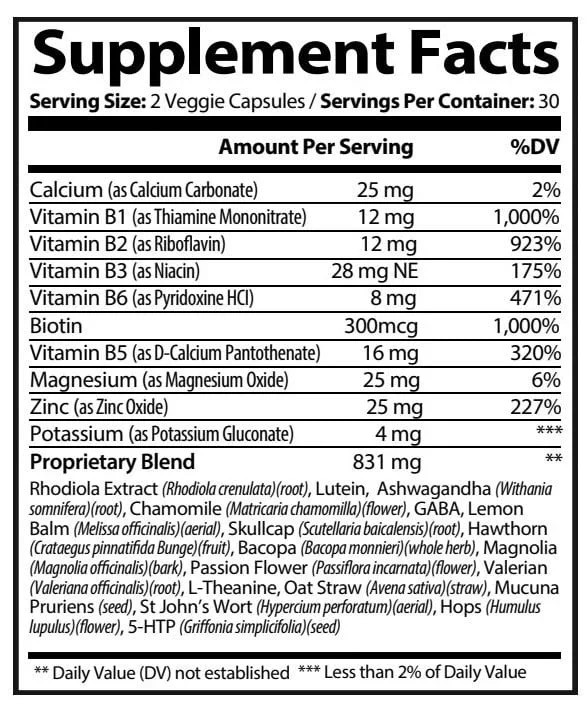 Supplement Facts

Serving Size: 2 Veggie Capsules / Servings Per Container: 30

| | Amount Per Serving | %DV |
|---|---|---|
| Calcium (as Calcium Carbonate) | 25 mg | 2% |
| Vitamin B1 (as Thiamine Mononitrate) | 12 mg | 1,000% |
| Vitamin B2 (as Riboflavin) | 12 mg | 923% |
| Vitamin B3 (as Niacin) | 28 mg NE | 175% |
| Vitamin B6 (as Pyridoxine HCl) | 8 mg | 471% |
| Biotin | 300mcg | 1,000% |
| Vitamin B5 (as D-Calcium Pantothenate) | 16 mg | 320% |
| Magnesium (as Magnesium Oxide) | 25 mg | 6% |
| Zinc (as Zinc Oxide) | 25 mg | 227% |
| Potassium (as Potassium Gluconate) | 4 mg | *** |
| Proprietary Blend | 831 mg | ** |

Rhodiola Extract (Rhodiola crenulata)(root), Lutein, Ashwagandha (Withania somnifera)(root), Chamomile (Matricaria chamomilla)(flower), GABA, Lemon Balm (Melissa officinalis)(aerial), Skullcap (Scutellaria baicalensis)(root), Hawthorn (Crataegus pinnatifida Bunge)(fruit), Bacopa (Bacopa monnieri)(whole herb), Magnolia (Magnolia officinalis)(bark), Passion Flower (Passiflora incarnata)(flower), Valerian (Valeriana officinalis)(root), L-Theanine, Oat Straw (Avena sativa)(straw), Mucuna Pruriens (seed), St John's Wort (Hypercium perforatum)(aerial), Hops (Humulus lupulus)(flower), 5-HTP (Griffonia simplicifolia)(seed)

** Daily Value (DV) not established *** Less than 2% of Daily Value